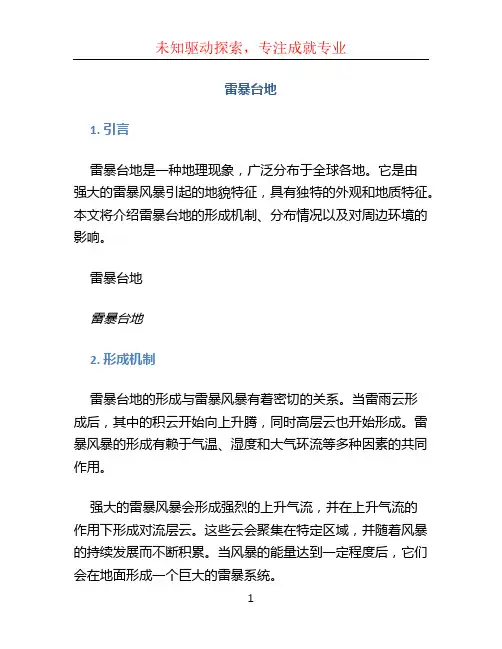 未知驱动探索，专注成就专业

雷暴台地

1. 引言

雷暴台地是一种地理现象，广泛分布于全球各地。它是由强大的雷暴风暴引起的地貌特征，具有独特的外观和地质特征。本文将介绍雷暴台地的形成机制、分布情况以及对周边环境的影响。

雷暴台地

雷暴台地

2. 形成机制

雷暴台地的形成与雷暴风暴有着密切的关系。当雷雨云形成后，其中的积云开始向上升腾，同时高层云也开始形成。雷暴风暴的形成有赖于气温、湿度和大气环流等多种因素的共同作用。

强大的雷暴风暴会形成强烈的上升气流，并在上升气流的作用下形成对流层云。这些云会聚集在特定区域，并随着风暴的持续发展而不断积累。当风暴的能量达到一定程度后，它们会在地面形成一个巨大的雷暴系统。

1